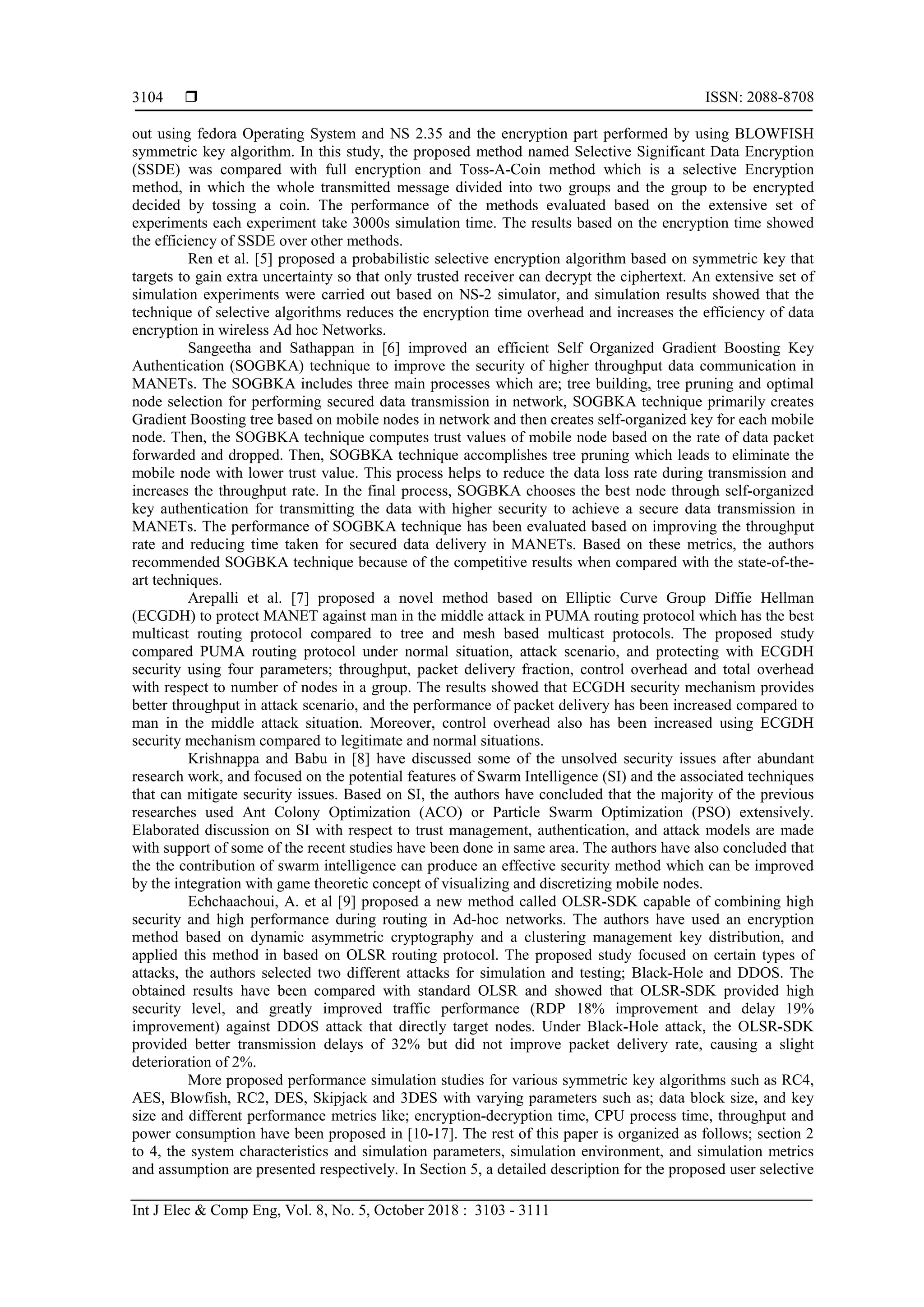 3104 ❒ ISSN: 2088-8708

out using fedora Operating System and NS 2.35 and the encryption part performed by using BLOWFISH symmetric key algorithm. In this study, the proposed method named Selective Significant Data Encryption (SSDE) was compared with full encryption and Toss-A-Coin method which is a selective Encryption method, in which the whole transmitted message divided into two groups and the group to be encrypted decided by tossing a coin. The performance of the methods evaluated based on the extensive set of experiments each experiment take 3000s simulation time. The results based on the encryption time showed the efficiency of SSDE over other methods.

Ren et al. [5] proposed a probabilistic selective encryption algorithm based on symmetric key that targets to gain extra uncertainty so that only trusted receiver can decrypt the ciphertext. An extensive set of simulation experiments were carried out based on NS-2 simulator, and simulation results showed that the technique of selective algorithms reduces the encryption time overhead and increases the efficiency of data encryption in wireless Ad hoc Networks.

Sangeetha and Sathappan in [6] improved an efficient Self Organized Gradient Boosting Key Authentication (SOGBKA) technique to improve the security of higher throughput data communication in MANETs. The SOGBKA includes three main processes which are; tree building, tree pruning and optimal node selection for performing secured data transmission in network, SOGBKA technique primarily creates Gradient Boosting tree based on mobile nodes in network and then creates self-organized key for each mobile node. Then, the SOGBKA technique computes trust values of mobile node based on the rate of data packet forwarded and dropped. Then, SOGBKA technique accomplishes tree pruning which leads to eliminate the mobile node with lower trust value. This process helps to reduce the data loss rate during transmission and increases the throughput rate. In the final process, SOGBKA chooses the best node through self-organized key authentication for transmitting the data with higher security to achieve a secure data transmission in MANETs. The performance of SOGBKA technique has been evaluated based on improving the throughput rate and reducing time taken for secured data delivery in MANETs. Based on these metrics, the authors recommended SOGBKA technique because of the competitive results when compared with the state-of-the-art techniques.

Arepalli et al. [7] proposed a novel method based on Elliptic Curve Group Diffie Hellman (ECGDH) to protect MANET against man in the middle attack in PUMA routing protocol which has the best multicast routing protocol compared to tree and mesh based multicast protocols. The proposed study compared PUMA routing protocol under normal situation, attack scenario, and protecting with ECGDH security using four parameters; throughput, packet delivery fraction, control overhead and total overhead with respect to number of nodes in a group. The results showed that ECGDH security mechanism provides better throughput in attack scenario, and the performance of packet delivery has been increased compared to man in the middle attack situation. Moreover, control overhead also has been increased using ECGDH security mechanism compared to legitimate and normal situations.

Krishnappa and Babu in [8] have discussed some of the unsolved security issues after abundant research work, and focused on the potential features of Swarm Intelligence (SI) and the associated techniques that can mitigate security issues. Based on SI, the authors have concluded that the majority of the previous researches used Ant Colony Optimization (ACO) or Particle Swarm Optimization (PSO) extensively. Elaborated discussion on SI with respect to trust management, authentication, and attack models are made with support of some of the recent studies have been done in same area. The authors have also concluded that the the contribution of swarm intelligence can produce an effective security method which can be improved by the integration with game theoretic concept of visualizing and discretizing mobile nodes.

Echchaachoui, A. et al [9] proposed a new method called OLSR-SDK capable of combining high security and high performance during routing in Ad-hoc networks. The authors have used an encryption method based on dynamic asymmetric cryptography and a clustering management key distribution, and applied this method in based on OLSR routing protocol. The proposed study focused on certain types of attacks, the authors selected two different attacks for simulation and testing; Black-Hole and DDOS. The obtained results have been compared with standard OLSR and showed that OLSR-SDK provided high security level, and greatly improved traffic performance (RDP 18% improvement and delay 19% improvement) against DDOS attack that directly target nodes. Under Black-Hole attack, the OLSR-SDK provided better transmission delays of 32% but did not improve packet delivery rate, causing a slight deterioration of 2%.

More proposed performance simulation studies for various symmetric key algorithms such as RC4, AES, Blowfish, RC2, DES, Skipjack and 3DES with varying parameters such as; data block size, and key size and different performance metrics like; encryption-decryption time, CPU process time, throughput and power consumption have been proposed in [10-17]. The rest of this paper is organized as follows; section 2 to 4, the system characteristics and simulation parameters, simulation environment, and simulation metrics and assumption are presented respectively. In Section 5, a detailed description for the proposed user selective

Int J Elec & Comp Eng, Vol. 8, No. 5, October 2018 : 3103 - 3111